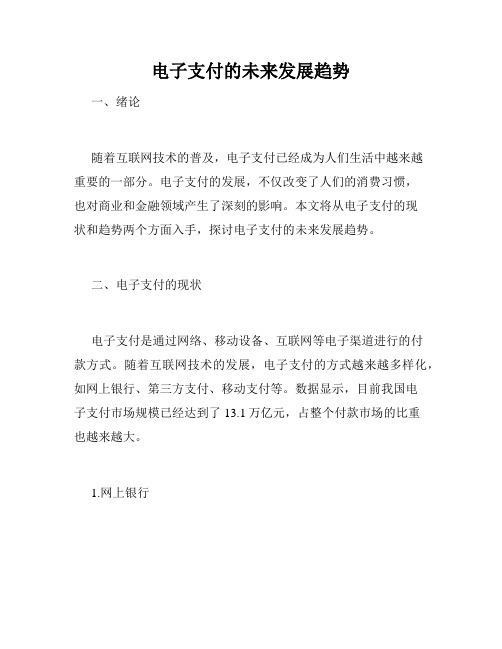 电子支付的未来发展趋势

一、绪论

随着互联网技术的普及，电子支付已经成为人们生活中越来越重要的一部分。电子支付的发展，不仅改变了人们的消费习惯，也对商业和金融领域产生了深刻的影响。本文将从电子支付的现状和趋势两个方面入手，探讨电子支付的未来发展趋势。

二、电子支付的现状

电子支付是通过网络、移动设备、互联网等电子渠道进行的付款方式。随着互联网技术的发展，电子支付的方式越来越多样化，如网上银行、第三方支付、移动支付等。数据显示，目前我国电子支付市场规模已经达到了 13.1 万亿元，占整个付款市场的比重也越来越大。

1.网上银行